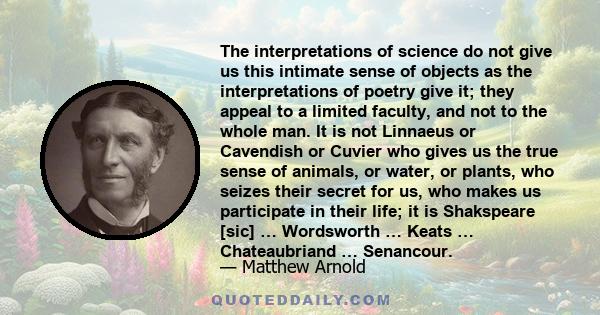 The interpretations of science do not give us this intimate sense of objects as the interpretations of poetry give it; they appeal to a limited faculty, and not to the whole man. It is not Linnaeus or Cavendish or Cuvier who gives us the true sense of animals, or water, or plants, who seizes their secret for us, who makes us participate in their life; it is Shakspeare [sic] … Wordsworth … Keats … Chateaubriand … Senancour.

— Matthew Arnold

QUOTEDDAILY.COM